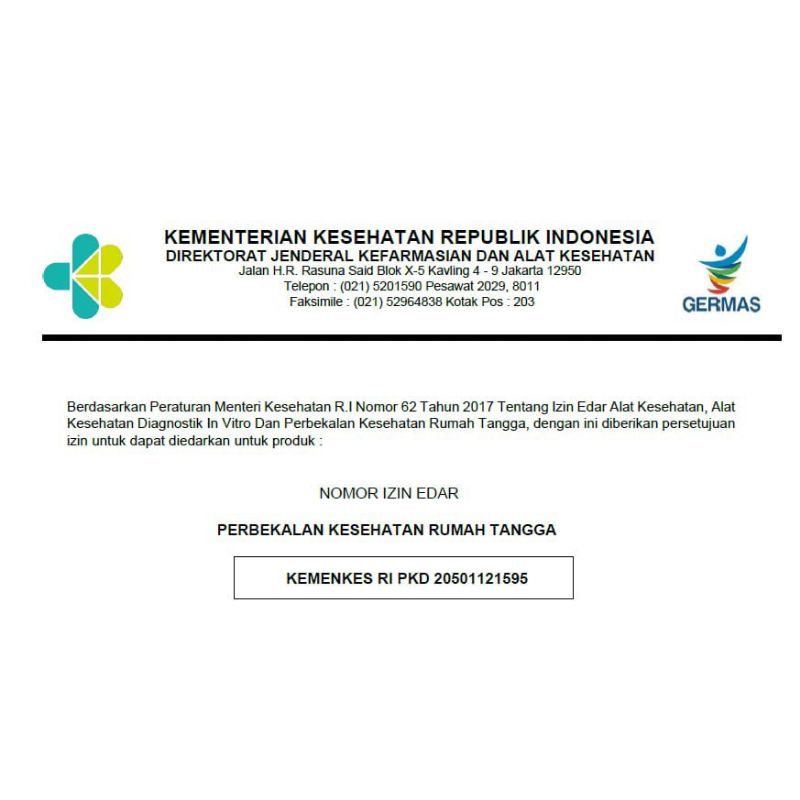 KEMENTERIAN KESEHATAN REPUBLIK INDONESIA
DIREKTORAT JENDERAL KEFARMASIAN DAN ALAT KESEHATAN
Jalan H.R. Rasuna Said Blok X-5 Kavling 4 - 9 Jakarta 12950
Telepon : (021) 5201590 Pesawat 2029, 8011
Faksimile : (021) 52964838 Kotak Pos : 203

GERMAS

Berdasarkan Peraturan Menteri Kesehatan R.I Nomor 62 Tahun 2017 Tentang Izin Edar Alat Kesehatan, Alat Kesehatan Diagnostik In Vitro Dan Perbekalan Kesehatan Rumah Tangga, dengan ini diberikan persetujuan izin untuk dapat diedarkan untuk produk :

NOMOR IZIN EDAR

PERBEKALAN KESEHATAN RUMAH TANGGA

KEMENKES RI PKD 20501121595